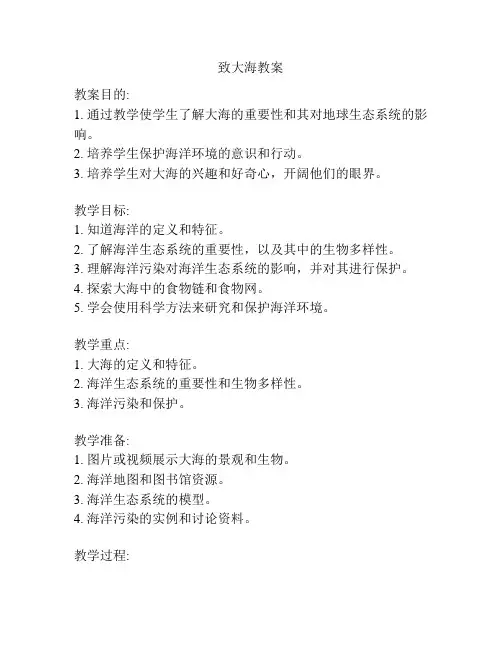 致大海教案

教案目的:
1. 通过教学使学生了解大海的重要性和其对地球生态系统的影响。
2. 培养学生保护海洋环境的意识和行动。
3. 培养学生对大海的兴趣和好奇心，开阔他们的眼界。

教学目标:
1. 知道海洋的定义和特征。
2. 了解海洋生态系统的重要性，以及其中的生物多样性。
3. 理解海洋污染对海洋生态系统的影响，并对其进行保护。
4. 探索大海中的食物链和食物网。
5. 学会使用科学方法来研究和保护海洋环境。

教学重点:
1. 大海的定义和特征。
2. 海洋生态系统的重要性和生物多样性。
3. 海洋污染和保护。

教学准备:
1. 图片或视频展示大海的景观和生物。
2. 海洋地图和图书馆资源。
3. 海洋生态系统的模型。
4. 海洋污染的实例和讨论资料。

教学过程: